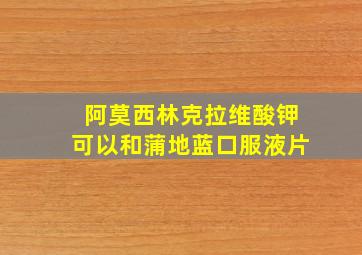 阿莫西林克拉维酸钾
可以和蒲地蓝口服液片